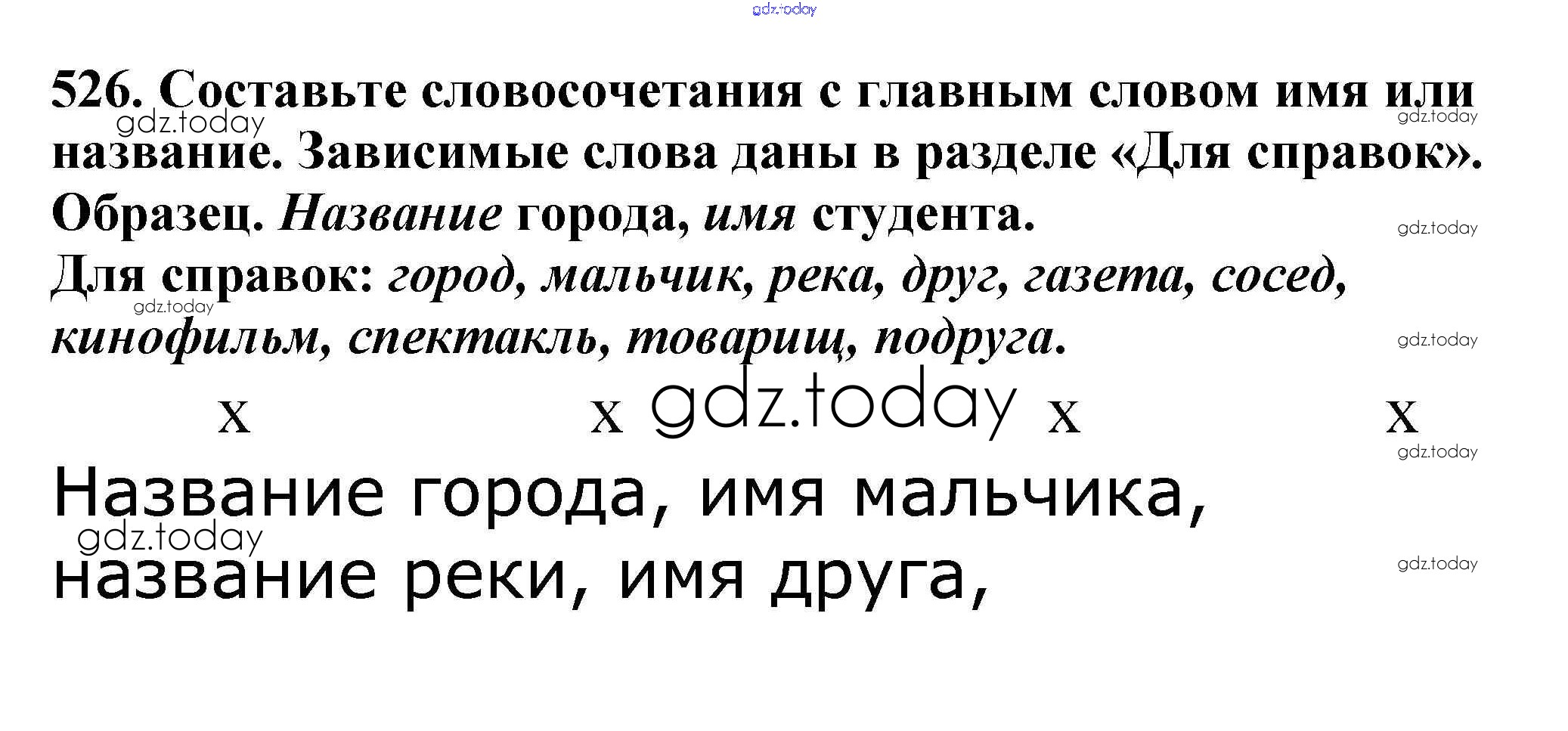 526. Составьте словосочетания с главным словом имя или название. Зависимые слова даны в разделе «Для справок».

Образец. Название города, имя студента.

Для справок: город, мальчик, река, друг, газета, сосед, кинофильм, спектакль, товарищ, подруга.

x x x x

Название города, имя мальчика, название реки, имя друга,

gdz.today